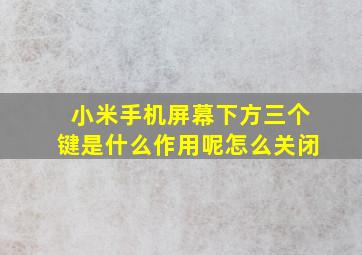 小米手机屏幕下方三个键是什么作用呢怎么关闭